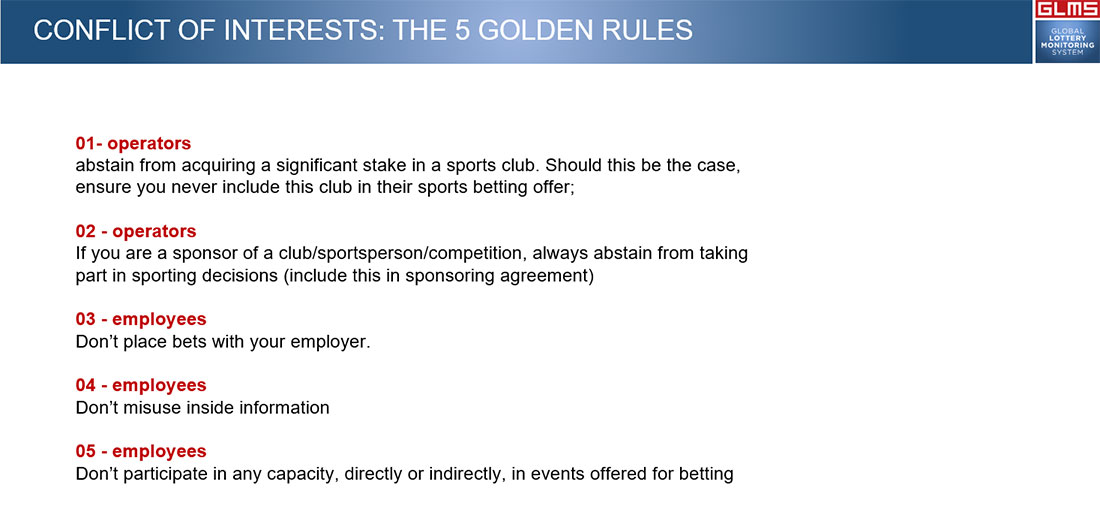 CONFLICT OF INTERESTS: THE 5 GOLDEN RULES

GLMS
GLOBAL LOTTERY MONITORING SYSTEM

01- operators
abstain from acquiring a significant stake in a sports club. Should this be the case, ensure you never include this club in their sports betting offer;

02 - operators
If you are a sponsor of a club/sportsperson/competition, always abstain from taking part in sporting decisions (include this in sponsoring agreement)

03 - employees
Don't place bets with your employer.

04 - employees
Don't misuse inside information

05 - employees
Don't participate in any capacity, directly or indirectly, in events offered for betting